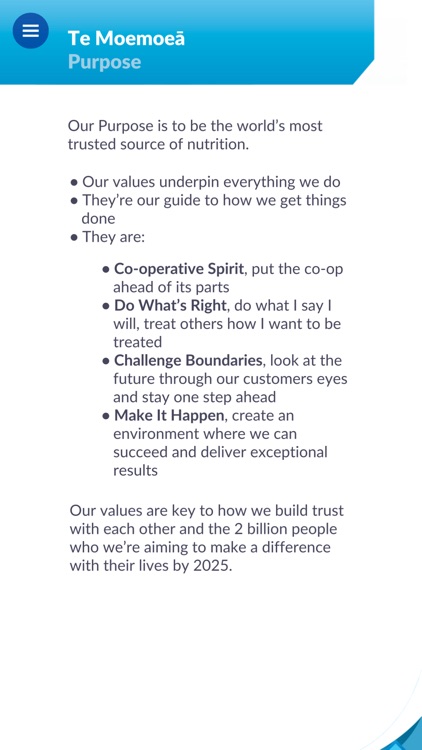 Te Moemoeā
Purpose

Our Purpose is to be the world's most trusted source of nutrition.

• Our values underpin everything we do
• They're our guide to how we get things done
• They are:

• Co-operative Spirit, put the co-op ahead of its parts
• Do What's Right, do what I say I will, treat others how I want to be treated
• Challenge Boundaries, look at the future through our customers eyes and stay one step ahead
• Make It Happen, create an environment where we can succeed and deliver exceptional results

Our values are key to how we build trust with each other and the 2 billion people who we're aiming to make a difference with their lives by 2025.